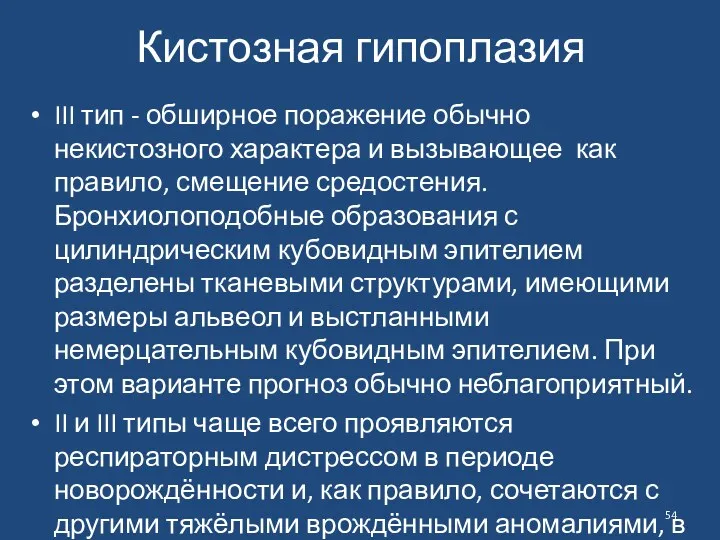 Кистозная гипоплазия

• III тип - обширное поражение обычно некистозного характера и вызывающее как правило, смещение средостения. Бронхиолоподобные образования с цилиндрическим кубовидным эпителием разделены тканевыми структурами, имеющими размеры альвеол и выстланными немерцательным кубовидным эпителием. При этом варианте прогноз обычно неблагоприятный.

• II и III типы чаще всего проявляются респираторным дистрессом в периоде новорождённости и, как правило, сочетаются с другими тяжёлыми врождёнными аномалиями, в

54